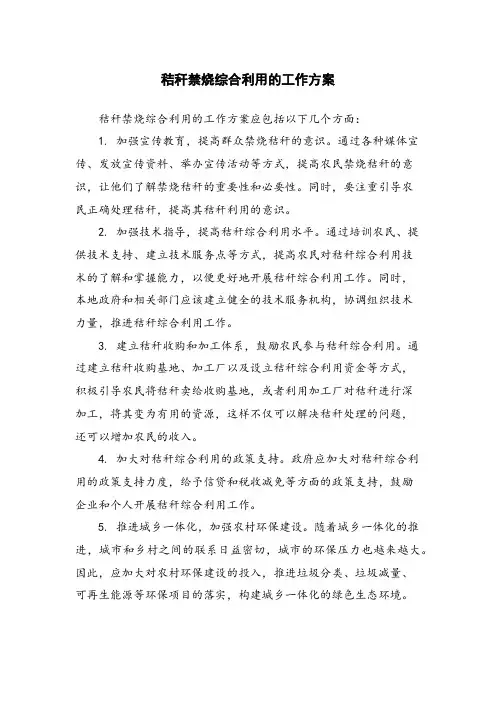 秸秆禁烧综合利用的工作方案

秸秆禁烧综合利用的工作方案应包括以下几个方面：

1. 加强宣传教育，提高群众禁烧秸秆的意识。通过各种媒体宣传、发放宣传资料、举办宣传活动等方式，提高农民禁烧秸秆的意识，让他们了解禁烧秸秆的重要性和必要性。同时，要注重引导农民正确处理秸秆，提高其秸秆利用的意识。

2. 加强技术指导，提高秸秆综合利用水平。通过培训农民、提供技术支持、建立技术服务点等方式，提高农民对秸秆综合利用技术的了解和掌握能力，以便更好地开展秸秆综合利用工作。同时，本地政府和相关部门应该建立健全的技术服务机构，协调组织技术力量，推进秸秆综合利用工作。

3. 建立秸秆收购和加工体系，鼓励农民参与秸秆综合利用。通过建立秸秆收购基地、加工厂以及设立秸秆综合利用资金等方式，积极引导农民将秸秆卖给收购基地，或者利用加工厂对秸秆进行深加工，将其变为有用的资源，这样不仅可以解决秸秆处理的问题，还可以增加农民的收入。

4. 加大对秸秆综合利用的政策支持。政府应加大对秸秆综合利用的政策支持力度，给予信贷和税收减免等方面的政策支持，鼓励企业和个人开展秸秆综合利用工作。

5. 推进城乡一体化，加强农村环保建设。随着城乡一体化的推进，城市和乡村之间的联系日益密切，城市的环保压力也越来越大。因此，应加大对农村环保建设的投入，推进垃圾分类、垃圾减量、可再生能源等环保项目的落实，构建城乡一体化的绿色生态环境。